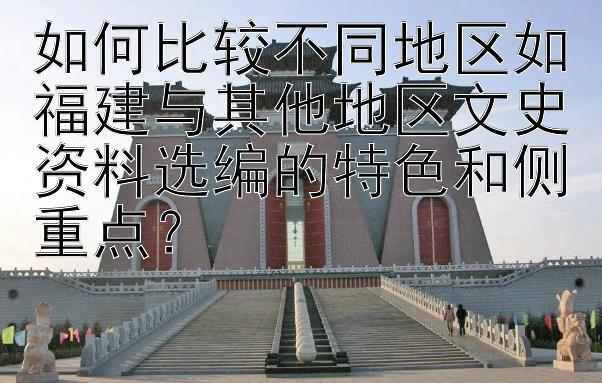 如何比较不同地区如福建与其他地区文史资料选编的特色和侧重点？